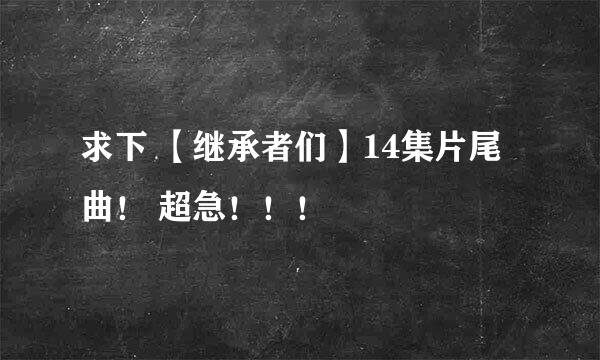 求下【继承者们】14集片尾曲！ 超急！！！